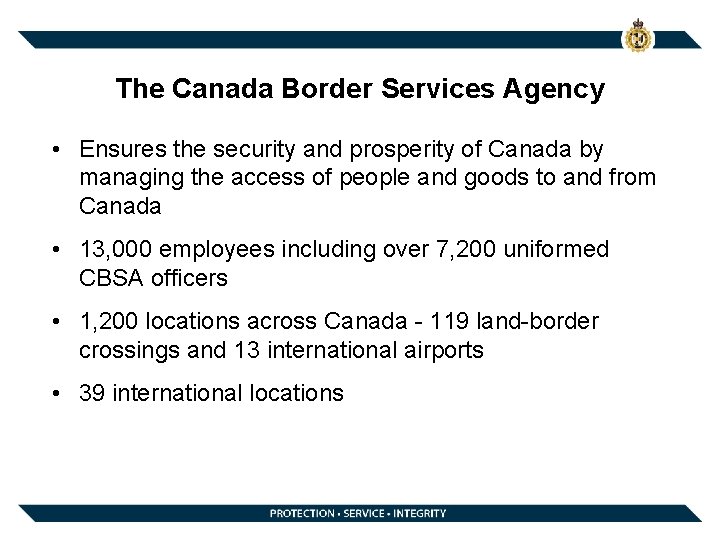 The Canada Border Services Agency

• Ensures the security and prosperity of Canada by managing the access of people and goods to and from Canada

• 13,000 employees including over 7,200 uniformed CBSA officers

• 1,200 locations across Canada - 119 land-border crossings and 13 international airports

• 39 international locations

PROTECTION • SERVICE • INTEGRITY